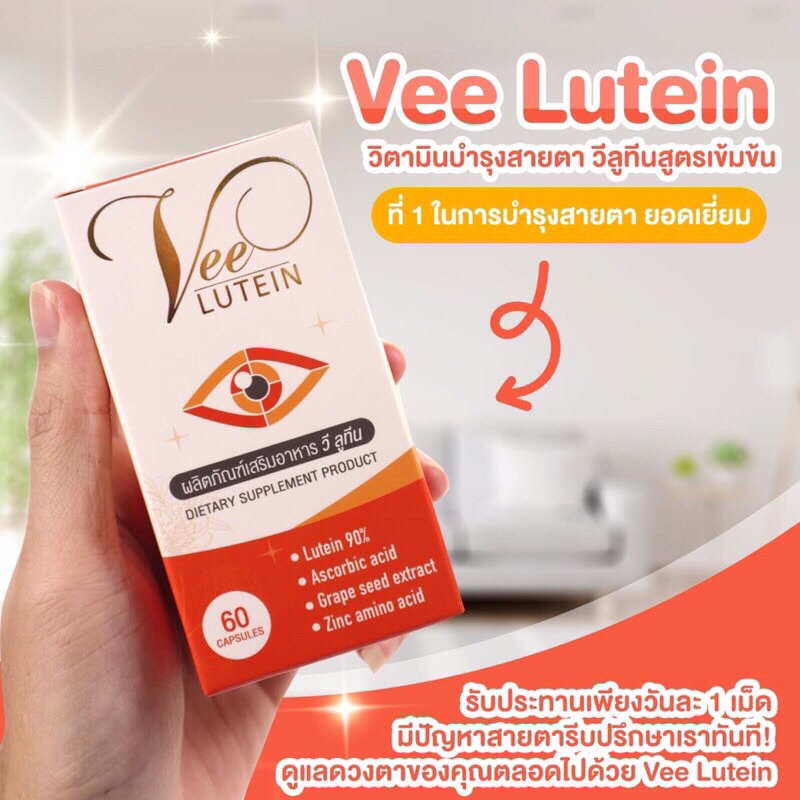 Vee Lutein
วิตามินบำรุงสายตา วีลูทีนสูตรเข้มข้น
ที่ 1 ในการบำรุงสายตา ยอดเยี่ยม

Vee
LUTEIN

ผลิตภัณฑ์เสริมอาหาร วี ลูทีน
DIETARY SUPPLEMENT PRODUCT

• Lutein 90%
• Ascorbic acid
• Grape seed extract
• Zinc amino acid

60
CAPSULES

รับประทานเพียงวันละ 1 เม็ด
มีปัญหาสายตารีบปรึกษาเราทันที!
ดูแลดวงตาของคุณตลอดไปด้วย Vee Lutein